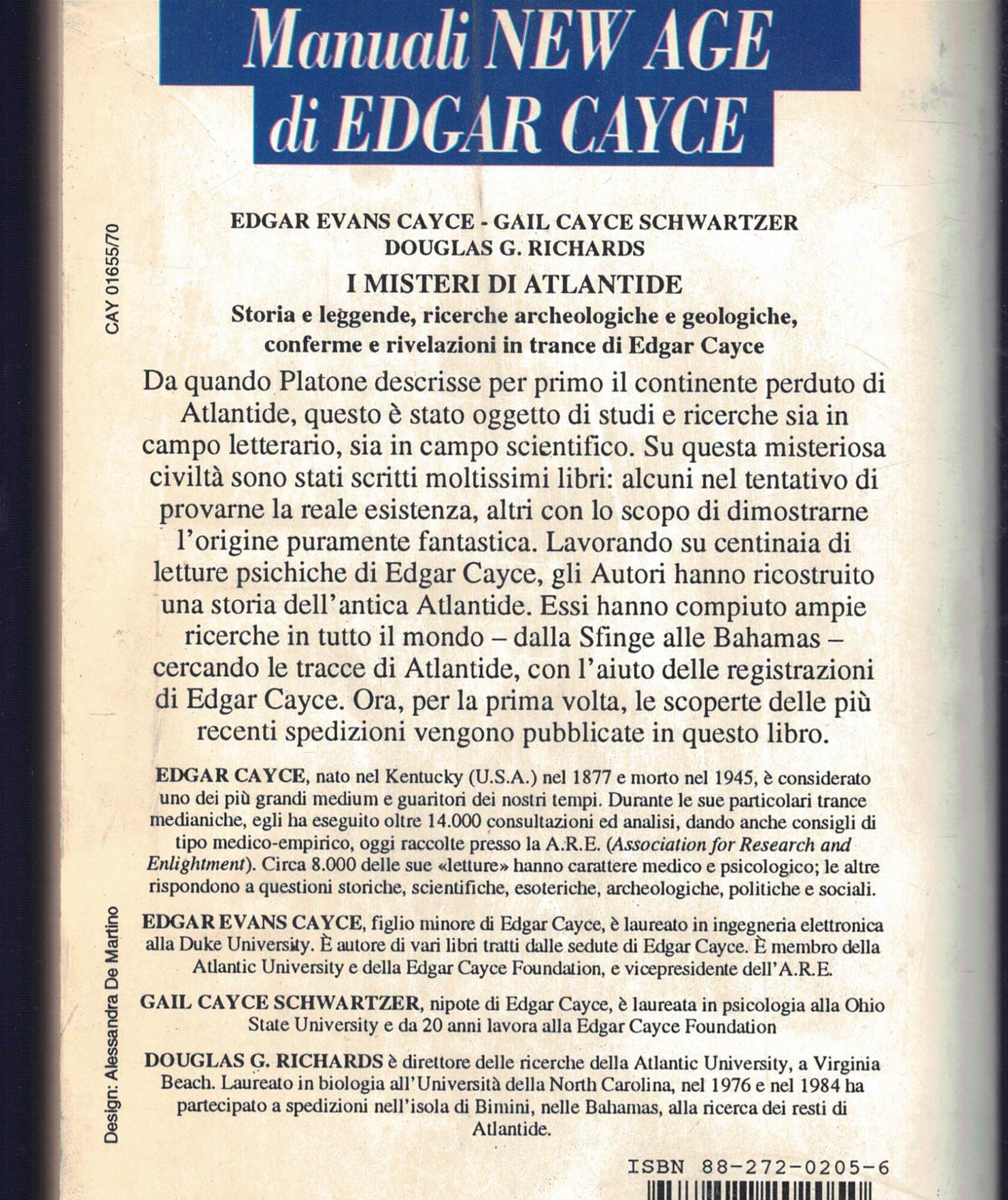 Manuali NEW AGE di EDGAR CAYCE

CAY 01655/70

EDGAR EVANS CAYCE - GAIL CAYCE SCHWARTZER
DOUGLAS G. RICHARDS

I MISTERI DI ATLANTIDE

Storia e leggende, ricerche archeologiche e geologiche, conferme e rivelazioni in trance di Edgar Cayce

Da quando Platone descrisse per primo il continente perduto di Atlantide, questo è stato oggetto di studi e ricerche sia in campo letterario, sia in campo scientifico. Su questa misteriosa civiltà sono stati scritti moltissimi libri: alcuni nel tentativo di provarne la reale esistenza, altri con lo scopo di dimostrarne l'origine puramente fantastica. Lavorando su centinaia di letture psichiche di Edgar Cayce, gli Autori hanno ricostruito una storia dell'antica Atlantide. Essi hanno compiuto ampie ricerche in tutto il mondo – dalla Sfinge alle Bahamas – cercando le tracce di Atlantide, con l'aiuto delle registrazioni di Edgar Cayce. Ora, per la prima volta, le scoperte delle più recenti spedizioni vengono pubblicate in questo libro.

EDGAR CAYCE, nato nel Kentucky (U.S.A.) nel 1877 e morto nel 1945, è considerato uno dei più grandi medium e guaritori dei nostri tempi. Durante le sue particolari trance medianiche, egli ha eseguito oltre 14.000 consultazioni ed analisi, dando anche consigli di tipo medico-empirico, oggi raccolte presso la A.R.E. (Association for Research and Enlightment). Circa 8.000 delle sue «letture» hanno carattere medico e psicologico; le altre rispondono a questioni storiche, scientifiche, esoteriche, archeologiche, politiche e sociali.

EDGAR EVANS CAYCE, figlio minore di Edgar Cayce, è laureato in ingegneria elettronica alla Duke University. È autore di vari libri tratti dalle sedute di Edgar Cayce. È membro della Atlantic University e della Edgar Cayce Foundation, e vicepresidente dell'A.R.E.

GAIL CAYCE SCHWARTZER, nipote di Edgar Cayce, è laureata in psicologia alla Ohio State University e da 20 anni lavora alla Edgar Cayce Foundation

DOUGLAS G. RICHARDS è direttore delle ricerche della Atlantic University, a Virginia Beach. Laureato in biologia all'Università della North Carolina, nel 1976 e nel 1984 ha partecipato a spedizioni nell'isola di Bimini, nelle Bahamas, alla ricerca dei resti di Atlantide.

Design: Alessandra De Martino

ISBN 88-272-0205-6